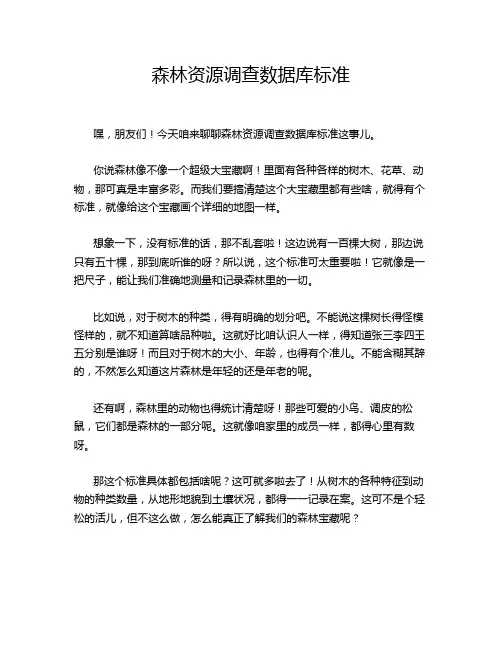 森林资源调查数据库标准

嘿，朋友们！今天咱来聊聊森林资源调查数据库标准这事儿。

你说森林像不像一个超级大宝藏啊！里面有各种各样的树木、花草、动物，那可真是丰富多彩。而我们要搞清楚这个大宝藏里都有些啥，就得有个标准，就像给这个宝藏画个详细的地图一样。

想象一下，没有标准的话，那不乱套啦！这边说有一百棵大树，那边说只有五十棵，那到底听谁的呀？所以说，这个标准可太重要啦！它就像是一把尺子，能让我们准确地测量和记录森林里的一切。

比如说，对于树木的种类，得有明确的划分吧。不能说这棵树长得怪模怪样的，就不知道算啥品种啦。这就好比咱认识人一样，得知道张三李四王五分别是谁呀！而且对于树木的大小、年龄，也得有个准儿。不能含糊其辞的，不然怎么知道这片森林是年轻的还是年老的呢。

还有啊，森林里的动物也得统计清楚呀！那些可爱的小鸟、调皮的松鼠，它们都是森林的一部分呢。这就像咱家里的成员一样，都得心里有数呀。

那这个标准具体都包括啥呢？这可就多啦去了！从树木的各种特征到动物的种类数量，从地形地貌到土壤状况，都得一一记录在案。这可不是个轻松的活儿，但不这么做，怎么能真正了解我们的森林宝藏呢？